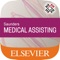 Saunders
MEDICAL ASSISTING
ELSEVIER